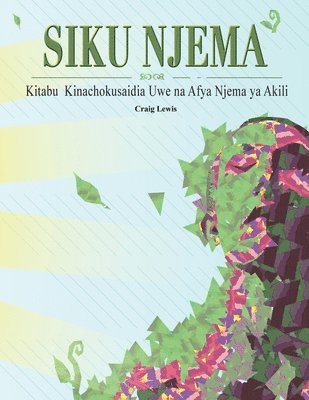 SIKU NJEMA

Kitabu Kinachokusaidia Uwe na Afya Njema ya Akili

Craig Lewis